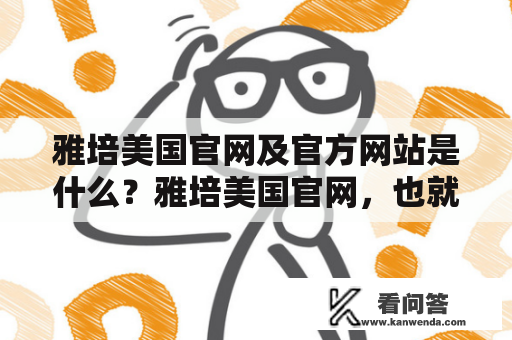 雅培美国官网及官方网站是什么？雅培美国官网，也就

看问答
www.kanwenda.com